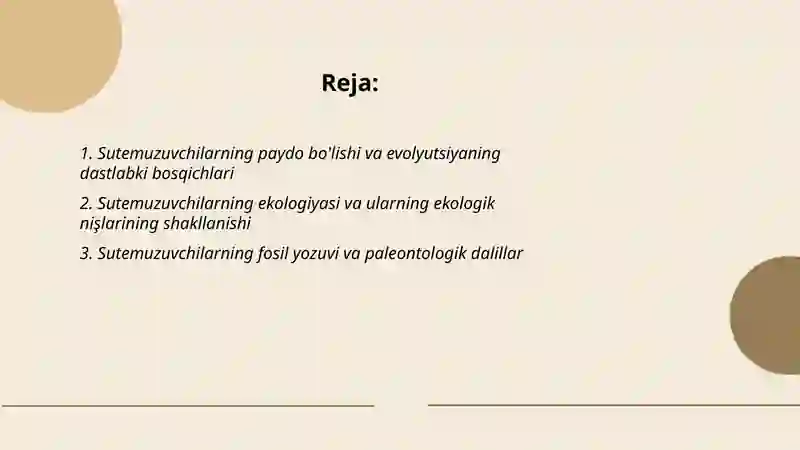 Reja:

1. Sutemuzuvchilarning paydo bo'lishi va evolyutsiyaning dastlabki bosqichlari

2. Sutemuzuvchilarning ekologiyasi va ularning ekologik nişlarining shakllanishi

3. Sutemuzuvchilarning fosil yozuvi va paleontologik dalillar